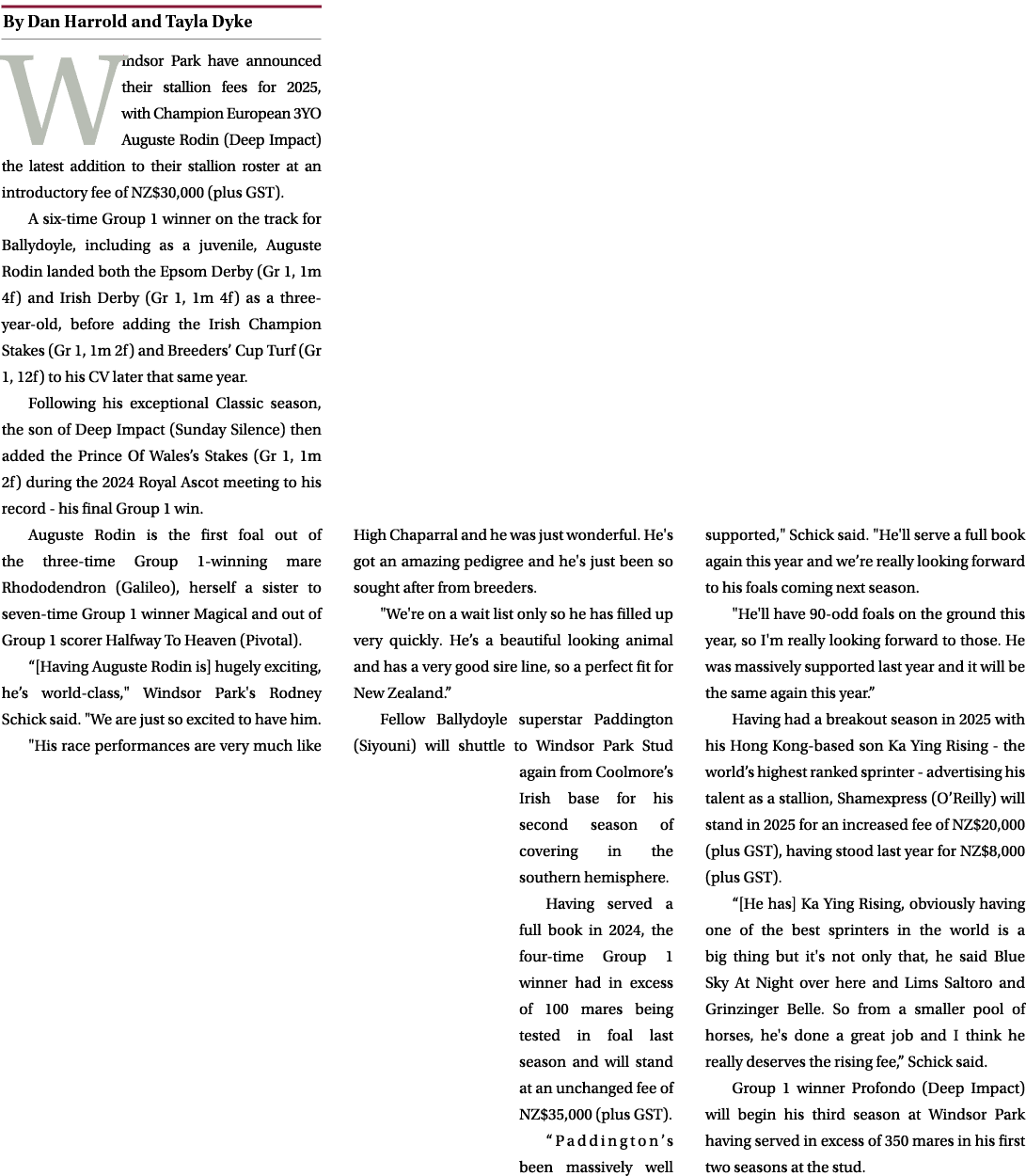 By Dan Harrold and Tayla Dyke

Windsor Park have announced their stallion fees for 2025, with Champion European 3YO Auguste Rodin (Deep Impact) the latest addition to their stallion roster at an introductory fee of NZ$30,000 (plus GST).

A six-time Group 1 winner on the track for Ballydoyle, including as a juvenile, Auguste Rodin landed both the Epsom Derby (Gr 1, 1m 4f) and Irish Derby (Gr 1, 1m 4f) as a three-year-old, before adding the Irish Champion Stakes (Gr 1, 1m 2f) and Breeders' Cup Turf (Gr 1, 12f) to his CV later that same year.

Following his exceptional Classic season, the son of Deep Impact (Sunday Silence) then added the Prince Of Wales's Stakes (Gr 1, 1m 2f) during the 2024 Royal Ascot meeting to his record - his final Group 1 win.

Auguste Rodin is the first foal out of the three-time Group 1-winning mare Rhododendron (Galileo), herself a sister to seven-time Group 1 winner Magical and out of Group 1 scorer Halfway To Heaven (Pivotal).

"[Having Auguste Rodin is] hugely exciting, he's world-class," Windsor Park's Rodney Schick said. "We are just so excited to have him.

"His race performances are very much like High Chaparral and he was just wonderful. He's got an amazing pedigree and he's just been so sought after from breeders.

"We're on a wait list only so he has filled up very quickly. He's a beautiful looking animal and has a very good sire line, so a perfect fit for New Zealand."

Fellow Ballydoyle superstar Paddington (Siyouni) will shuttle to Windsor Park Stud again from Coolmore's Irish base for his second season of covering in the southern hemisphere.

Having served a full book in 2024, the four-time Group 1 winner had in excess of 100 mares being tested in foal last season and will stand at an unchanged fee of NZ$35,000 (plus GST).

"Paddington's been massively well supported," Schick said. "He'll serve a full book again this year and we're really looking forward to his foals coming next season.

"He'll have 90-odd foals on the ground this year, so I'm really looking forward to those. He was massively supported last year and it will be the same again this year."

Having had a breakout season in 2025 with his Hong Kong-based son Ka Ying Rising - the world's highest ranked sprinter - advertising his talent as a stallion, Shamexpress (O'Reilly) will stand in 2025 for an increased fee of NZ$20,000 (plus GST), having stood last year for NZ$8,000 (plus GST).

"[He has] Ka Ying Rising, obviously having one of the best sprinters in the world is a big thing but it's not only that, he said Blue Sky At Night over here and Lims Saltoro and Grinzinger Belle. So from a smaller pool of horses, he's done a great job and I think he really deserves the rising fee," Schick said.

Group 1 winner Profondo (Deep Impact) will begin his third season at Windsor Park having served in excess of 350 mares in his first two seasons at the stud.